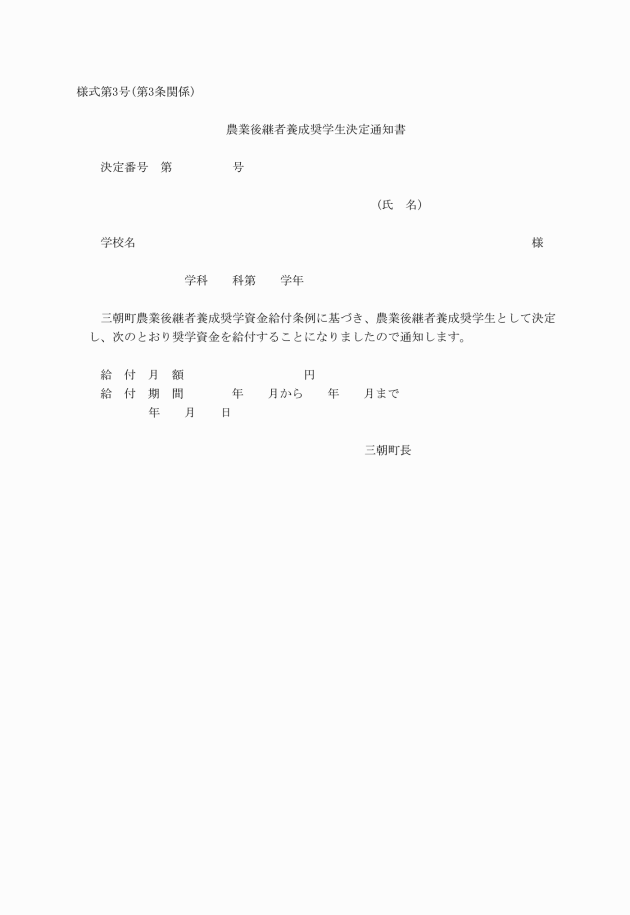 様式第3号(第3条関係)

農業後継者養成奨学生決定通知書

決定番号　第　　　　　号

（氏　名）

学校名　　　　　　　　　　　　　　　　　　　　　　　　　　　様

学科　　科第　　学年

三朝町農業後継者養成奨学資金給付条例に基づき、農業後継者養成奨学生として決定し、次のとおり奨学資金を給付することになりましたので通知します。

給　付　月　額　　　　　　　　円
給　付　期　間　　　　年　　月から　　年　　月まで
年　　月　　日

三朝町長